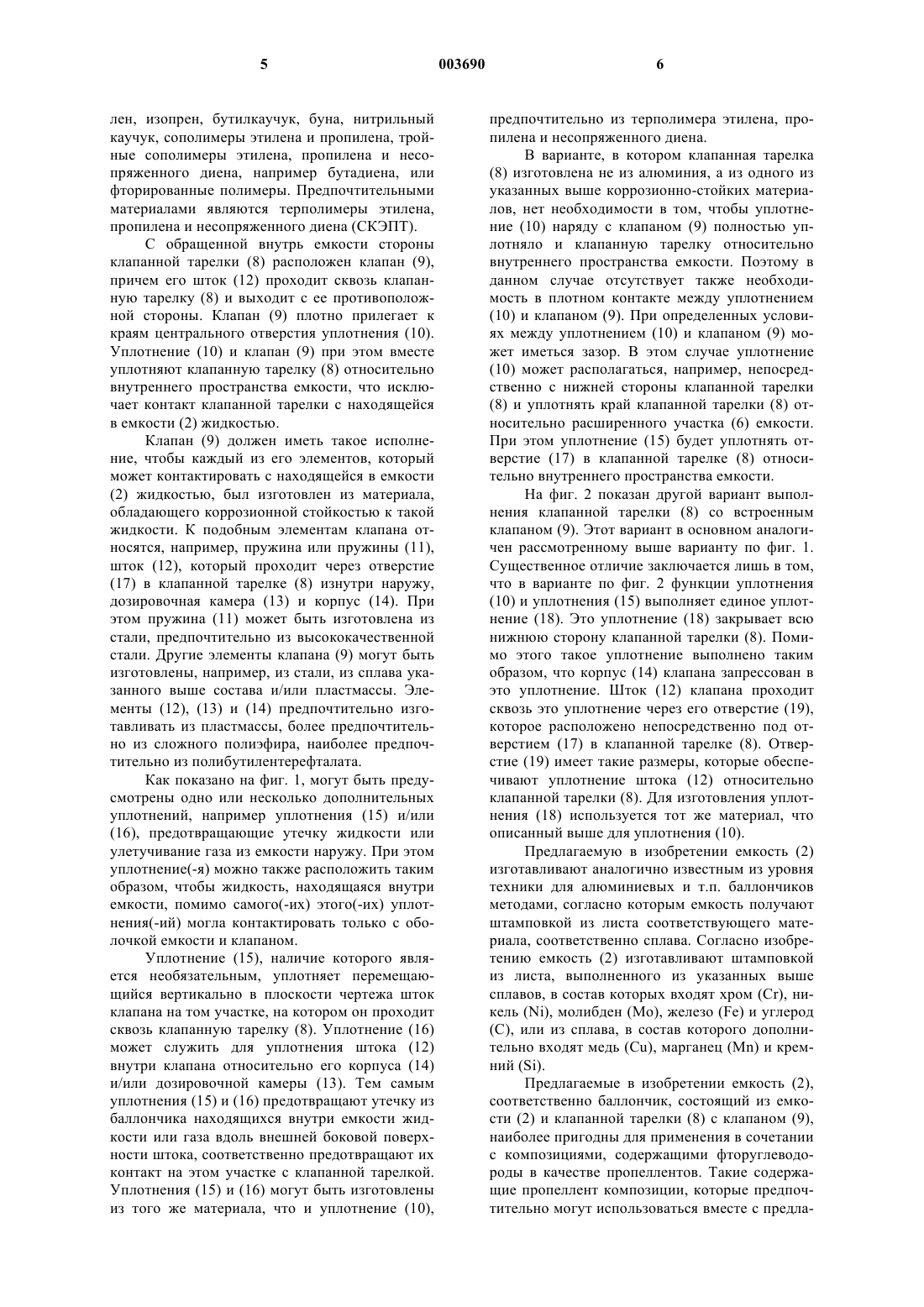 5 003690 6

лен, изопрен, бутилкаучук, буна, нитрильный каучук, сополимеры этилена и пропилена, тройные сополимеры этилена, пропилена и несопряженного диена, например бутадиена, или фторированные полимеры. Предпочтительными материалами являются терполимеры этилена, пропилена и несопряженного диена (СКЭПТ).

С обращенной внутрь емкости стороны клапанной тарелки (8) расположен клапан (9), причем его шток (12) проходит сквозь клапанную тарелку (8) и выходит с ее противоположной стороны. Клапан (9) плотно прилегает к краям центрального отверстия уплотнения (10). Уплотнение (10) и клапан (9) при этом вместе уплотняют клапанную тарелку (8) относительно внутреннего пространства емкости, что исключает контакт клапанной тарелки с находящейся в емкости (2) жидкостью.

Клапан (9) должен иметь такое исполнение, чтобы каждый из его элементов, который может контактировать с находящейся в емкости (2) жидкостью, был изготовлен из материала, обладающего коррозионной стойкостью к такой жидкости. К подобным элементам клапана относятся, например, пружина или пружины (11), шток (12), который проходит через отверстие (17) в клапанной тарелке (8) изнутри наружу, дозировочная камера (13) и корпус (14). При этом пружина (11) может быть изготовлена из стали, предпочтительно из высококачественной стали. Другие элементы клапана (9) могут быть изготовлены, например, из стали, из сплава указанного выше состава и/или пластмассы. Элементы (12), (13) и (14) предпочтительно изготавливать из пластмассы, более предпочтительно из сложного полиэфира, наиболее предпочтительно из полибутилентерефталата.

Как показано на фиг. 1, могут быть предусмотрены одно или несколько дополнительных уплотнений, например уплотнения (15) и/или (16), предотвращающие утечку жидкости или улетучивание газа из емкости наружу. При этом уплотнение(-я) можно также расположить таким образом, чтобы жидкость, находящаяся внутри емкости, помимо самого(-их) этого(-их) уплотнения(-ий) могла контактировать только с оболочкой емкости и клапаном.

Уплотнение (15), наличие которого является необязательным, уплотняет перемещающийся вертикально в плоскости чертежа шток клапана на том участке, на котором он проходит сквозь клапанную тарелку (8). Уплотнение (16) может служить для уплотнения штока (12) внутри клапана относительно его корпуса (14) и/или дозировочной камеры (13). Тем самым уплотнения (15) и (16) предотвращают утечку из баллончика находящихся внутри емкости жидкости или газа вдоль внешней боковой поверхности штока, соответственно предотвращают их контакт на этом участке с клапанной тарелкой. Уплотнения (15) и (16) могут быть изготовлены из того же материала, что и уплотнение (10), предпочтительно из терполимера этилена, пропилена и несопряженного диена.

В варианте, в котором клапанная тарелка (8) изготовлена не из алюминия, а из одного из указанных выше коррозионно-стойких материалов, нет необходимости в том, чтобы уплотнение (10) наряду с клапаном (9) полностью уплотняло и клапанную тарелку относительно внутреннего пространства емкости. Поэтому в данном случае отсутствует также необходимость в плотном контакте между уплотнением (10) и клапаном (9). При определенных условиях между уплотнением (10) и клапаном (9) может иметься зазор. В этом случае уплотнение (10) может располагаться, например, непосредственно с нижней стороны клапанной тарелки (8) и уплотнять край клапанной тарелки (8) относительно расширенного участка (6) емкости. При этом уплотнение (15) будет уплотнять отверстие (17) в клапанной тарелке (8) относительно внутреннего пространства емкости.

На фиг. 2 показан другой вариант выполнения клапанной тарелки (8) со встроенным клапаном (9). Этот вариант в основном аналогичен рассмотренному выше варианту по фиг. 1. Существенное отличие заключается лишь в том, что в варианте по фиг. 2 функции уплотнения (10) и уплотнения (15) выполняет единое уплотнение (18). Это уплотнение (18) закрывает всю нижнюю сторону клапанной тарелки (8). Помимо этого такое уплотнение выполнено таким образом, что корпус (14) клапана запрессован в это уплотнение. Шток (12) клапана проходит сквозь это уплотнение через его отверстие (19), которое расположено непосредственно под отверстием (17) в клапанной тарелке (8). Отверстие (19) имеет такие размеры, которые обеспечивают уплотнение штока (12) относительно клапанной тарелки (8). Для изготовления уплотнения (18) используется тот же материал, что описанный выше для уплотнения (10).

Предлагаемую в изобретении емкость (2) изготавливают аналогично известным из уровня техники для алюминиевых и т.п. баллончиков методами, согласно которым емкость получают штамповкой из листа соответствующего материала, соответственно сплава. Согласно изобретению емкость (2) изготавливают штамповкой из листа, выполненного из указанных выше сплавов, в состав которых входят хром (Cr), никель (Ni), молибден (Mo), железо (Fe) и углерод (C), или из сплава, в состав которого дополнительно входят медь (Cu), марганец (Mn) и кремний (Si).

Предлагаемые в изобретении емкость (2), соответственно баллончик, состоящий из емкости (2) и клапанной тарелки (8) с клапаном (9), наиболее пригодны для применения в сочетании с композициями, содержащими фторуглеводороды в качестве пропеллентов. Такие содержащие пропеллент композиции, которые предпочтительно могут использоваться вместе с предла-